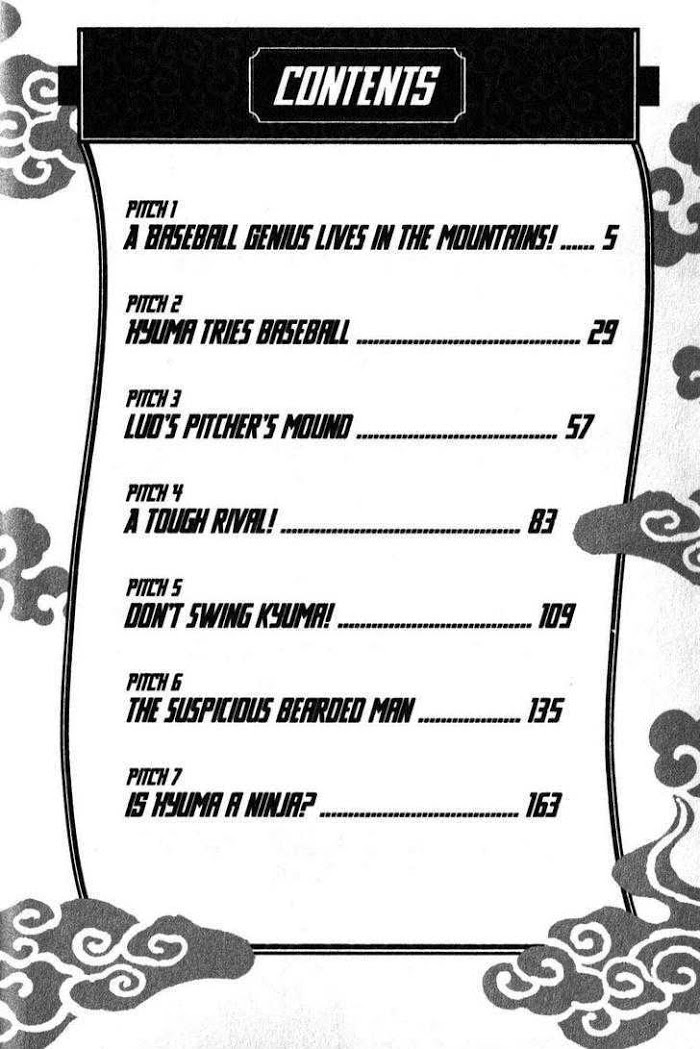 CONTENTS

PITCH 1
A BASEBALL GENIUS LIVES IN THE MOUNTAINS! 5

PITCH 2
KYUMA TRIES BASEBALL 29

PITCH 3
LUO'S PITCHER'S MOUND 57

PITCH 4
A TOUGH RIVAL! 83

PITCH 5
DON'T SWING KYUMA! 109

PITCH 6
THE SUSPICIOUS BEARDED MAN 135

PITCH 7
IS KYUMA A NINJA? 163